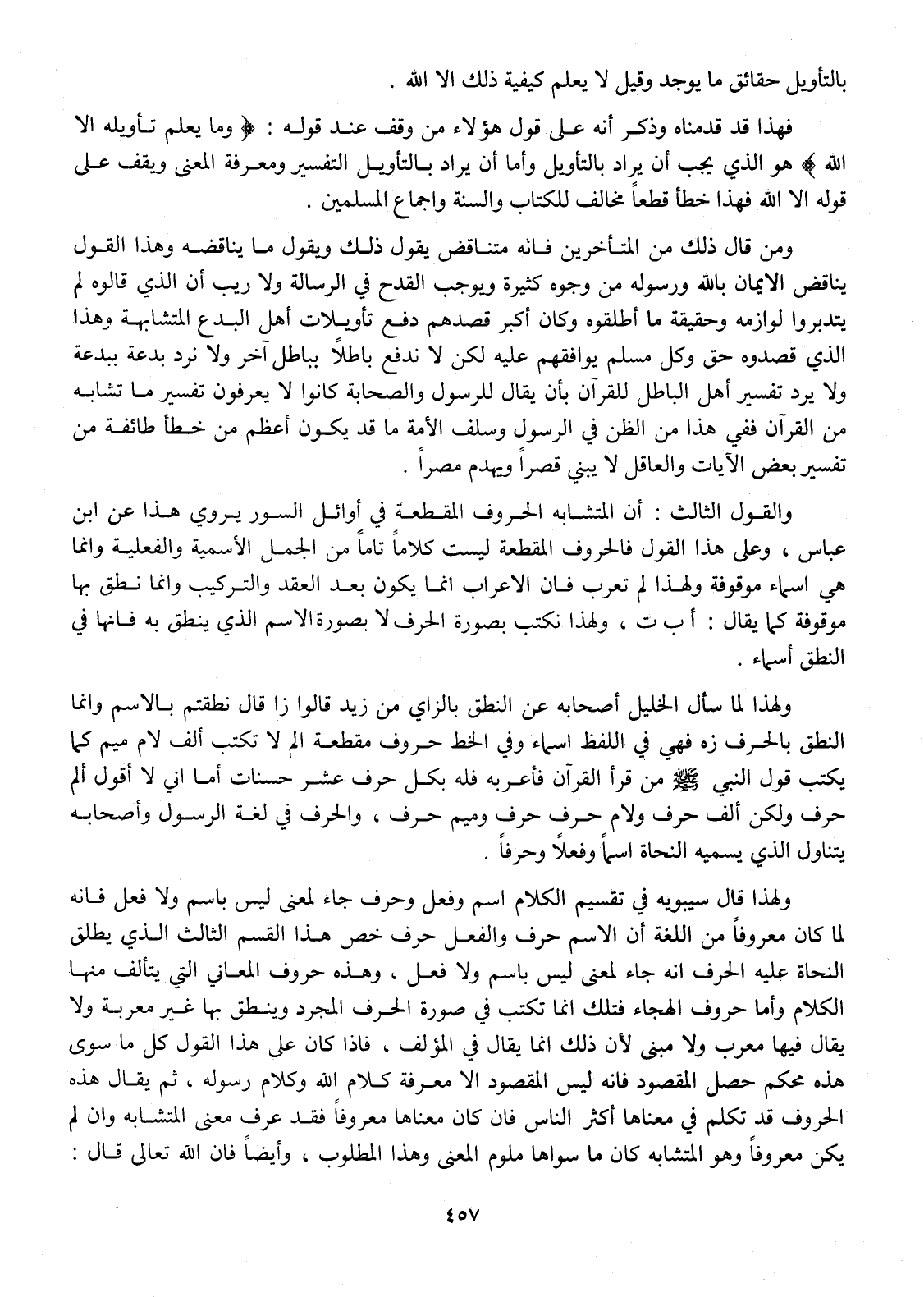 بالتأويل حقائق ما يوجد وقيل لا يعلم كيفية ذلك الا الله .

فهذا قد قدمناه وذكر أنه على قول هؤلاء من وقف عند قوله : ﴿ وما يعلم تأويله الا الله ﴾ هو الذي يجب أن يراد بالتأويل وأما أن يراد بالتأويل التفسير ومعرفة المعنى ويقف على قوله الا الله فهذا خطأ قطعاً مخالف للكتاب والسنة واجماع المسلمين .

ومن قال ذلك من المتأخرين فانه متناقض يقول ذلك ويقول ما يناقضه وهذا القول يناقض الايمان بالله ورسوله من وجوه كثيرة ويوجب القدح في الرسالة ولا ريب أن الذي قالوه لم يتدبروا لوازمه وحقيقة ما أطلقوه وكان أكبر قصدهم دفع تأويلات أهل البدع المتشابهة وهذا الذي قصدوه حق وكل مسلم يوافقهم عليه لكن لا ندفع باطلاً بباطل آخر ولا نرد بدعة ببدعة ولا يرد تفسير أهل الباطل للقرآن بأن يقال للرسول والصحابة كانوا لا يعرفون تفسير ما تشابه من القرآن ففي هذا من الظن في الرسول وسلف الأمة ما قد يكون أعظم من خطأ طائفة من تفسير بعض الآيات والعاقل لا يبني قصراً ويهدم مصراً .

والقول الثالث : أن المتشابه الحروف المقطعة في أوائل السور يروي هذا عن ابن عباس ، وعلى هذا القول فالحروف المقطعة ليست كلاماً تاماً من الجمل الأسمية والفعلية وانما هي اسماء موقوفة ولهذا لم تعرب فان الاعراب انما يكون بعد العقد والتركيب وانما نطق بها موقوفة كما يقال : أ ب ت ، ولهذا نكتب بصورة الحرف لا بصورة الاسم الذي ينطق به فانها في النطق أسماء .

ولهذا لما سأل الخليل أصحابه عن النطق بالزاي من زيد قالوا زا قال نطقتم بالاسم وانما النطق بالحرف زه فهي في اللفظ اسماء وفي الخط حروف مقطعة الم لا تكتب ألف لام ميم كما يكتب قول النبي ﷺ من قرأ القرآن فأعربه فله بكل حرف عشر حسنات أما اني لا أقول ألم حرف ولكن ألف حرف ولام حرف وميم حرف ، والحرف في لغة الرسول وأصحابه يتناول الذي يسميه النحاة اسماً وفعلاً وحرفاً .

ولهذا قال سيبويه في تقسيم الكلام اسم وفعل وحرف جاء لمعنى ليس باسم ولا فعل فانه لما كان معروفاً من اللغة أن الاسم حرف والفعل حرف خص هذا القسم الثالث الذي يطلق النحاة عليه الحرف انه جاء لمعنى ليس باسم ولا فعل ، وهذه حروف المعاني التي يتألف منها الكلام وأما حروف الهجاء فتلك انما تكتب في صورة الحرف المجرد وينطق بها غير معربة ولا يقال فيها معرب ولا مبنى لأن ذلك انما يقال في المؤلف ، فاذا كان على هذا القول كل ما سوى هذه محكم حصل المقصود فانه ليس المقصود الا معرفة كلام الله وكلام رسوله ، ثم يقال هذه الحروف قد تكلم في معناها أكثر الناس فان كان معناها معروفاً فقد عرف معنى المتشابه وان لم يكن معروفاً وهو المتشابه كان ما سواها ملوم المعنى وهذا المطلوب ، وأيضاً فان الله تعالى قال :

٤٥٧